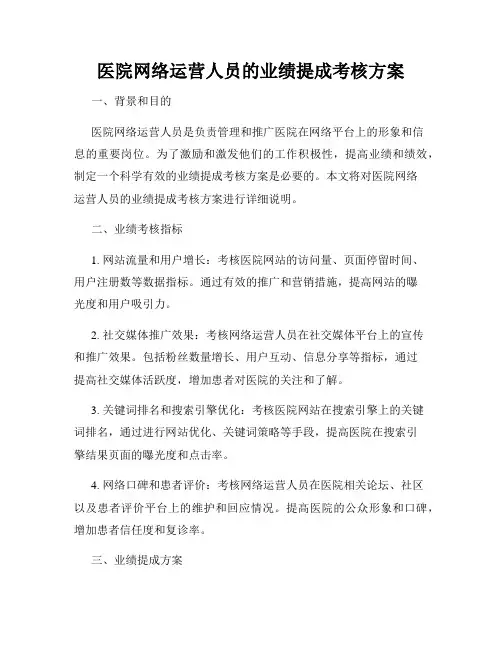 医院网络运营人员的业绩提成考核方案

一、背景和目的

医院网络运营人员是负责管理和推广医院在网络平台上的形象和信息的重要岗位。为了激励和激发他们的工作积极性，提高业绩和绩效，制定一个科学有效的业绩提成考核方案是必要的。本文将对医院网络运营人员的业绩提成考核方案进行详细说明。

二、业绩考核指标

1. 网站流量和用户增长：考核医院网站的访问量、页面停留时间、用户注册数等数据指标。通过有效的推广和营销措施，提高网站的曝光度和用户吸引力。

2. 社交媒体推广效果：考核网络运营人员在社交媒体平台上的宣传和推广效果。包括粉丝数量增长、用户互动、信息分享等指标，通过提高社交媒体活跃度，增加患者对医院的关注和了解。

3. 关键词排名和搜索引擎优化：考核医院网站在搜索引擎上的关键词排名，通过进行网站优化、关键词策略等手段，提高医院在搜索引擎结果页面的曝光度和点击率。

4. 网络口碑和患者评价：考核网络运营人员在医院相关论坛、社区以及患者评价平台上的维护和回应情况。提高医院的公众形象和口碑，增加患者信任度和复诊率。

三、业绩提成方案